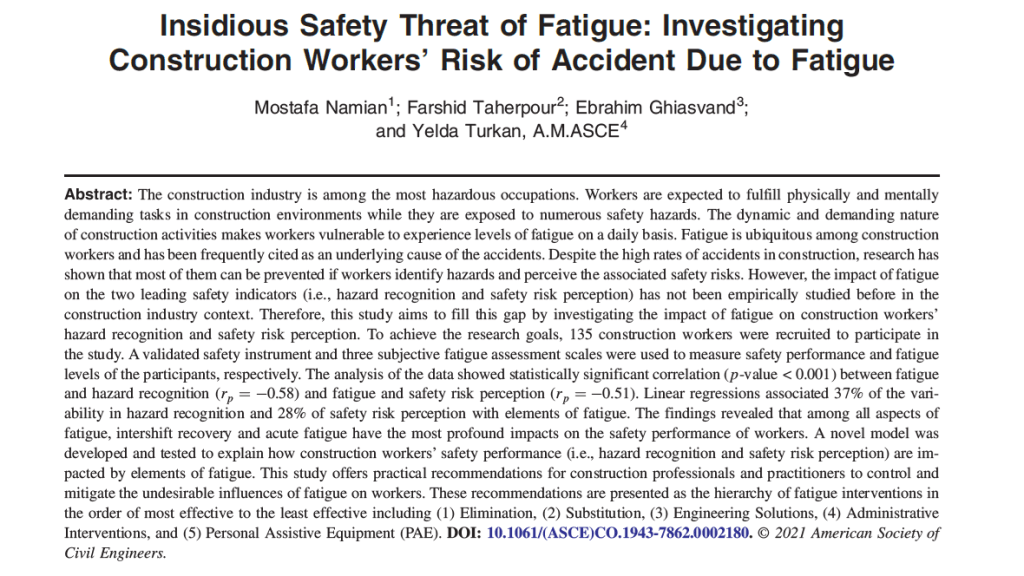 Insidious Safety Threat of Fatigue: Investigating Construction Workers' Risk of Accident Due to Fatigue

Mostafa Namian$^1$; Farshid Taherpour$^2$; Ebrahim Ghiasvand$^3$; and Yelda Turkan, A.M.ASCE$^4$

Abstract: The construction industry is among the most hazardous occupations. Workers are expected to fulfill physically and mentally demanding tasks in construction environments while they are exposed to numerous safety hazards. The dynamic and demanding nature of construction activities makes workers vulnerable to experience levels of fatigue on a daily basis. Fatigue is ubiquitous among construction workers and has been frequently cited as an underlying cause of the accidents. Despite the high rates of accidents in construction, research has shown that most of them can be prevented if workers identify hazards and perceive the associated safety risks. However, the impact of fatigue on the two leading safety indicators (i.e., hazard recognition and safety risk perception) has not been empirically studied before in the construction industry context. Therefore, this study aims to fill this gap by investigating the impact of fatigue on construction workers' hazard recognition and safety risk perception. To achieve the research goals, 135 construction workers were recruited to participate in the study. A validated safety instrument and three subjective fatigue assessment scales were used to measure safety performance and fatigue levels of the participants, respectively. The analysis of the data showed statistically significant correlation ($p$-value $< 0.001$) between fatigue and hazard recognition ($r_p = -0.58$) and fatigue and safety risk perception ($r_p = -0.51$). Linear regressions associated 37% of the variability in hazard recognition and 28% of safety risk perception with elements of fatigue. The findings revealed that among all aspects of fatigue, intershift recovery and acute fatigue have the most profound impacts on the safety performance of workers. A novel model was developed and tested to explain how construction workers' safety performance (i.e., hazard recognition and safety risk perception) are impacted by elements of fatigue. This study offers practical recommendations for construction professionals and practitioners to control and mitigate the undesirable influences of fatigue on workers. These recommendations are presented as the hierarchy of fatigue interventions in the order of most effective to the least effective including (1) Elimination, (2) Substitution, (3) Engineering Solutions, (4) Administrative Interventions, and (5) Personal Assistive Equipment (PAE). DOI: 10.1061/(ASCE)CO.1943-7862.0002180. © 2021 American Society of Civil Engineers.